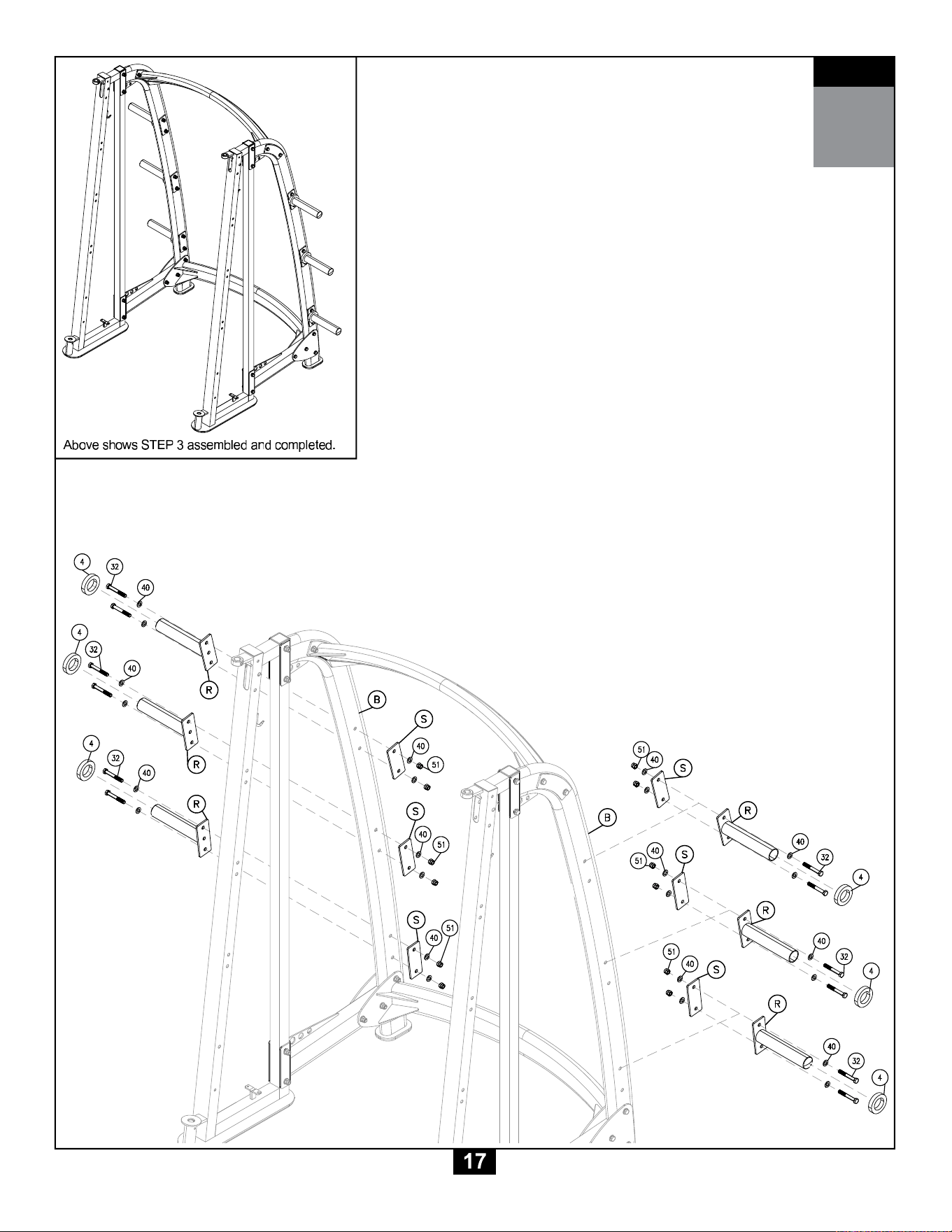 Above shows STEP 3 assembled and completed.

4
32
40
4
32
40
R
4
32
40
R
R
B
S
40
51
S
40
51
S
40
51
51
40
S
B
R
40
32
4
51
40
S
R
40
32
4
51
40
S
R
40
32
4

17